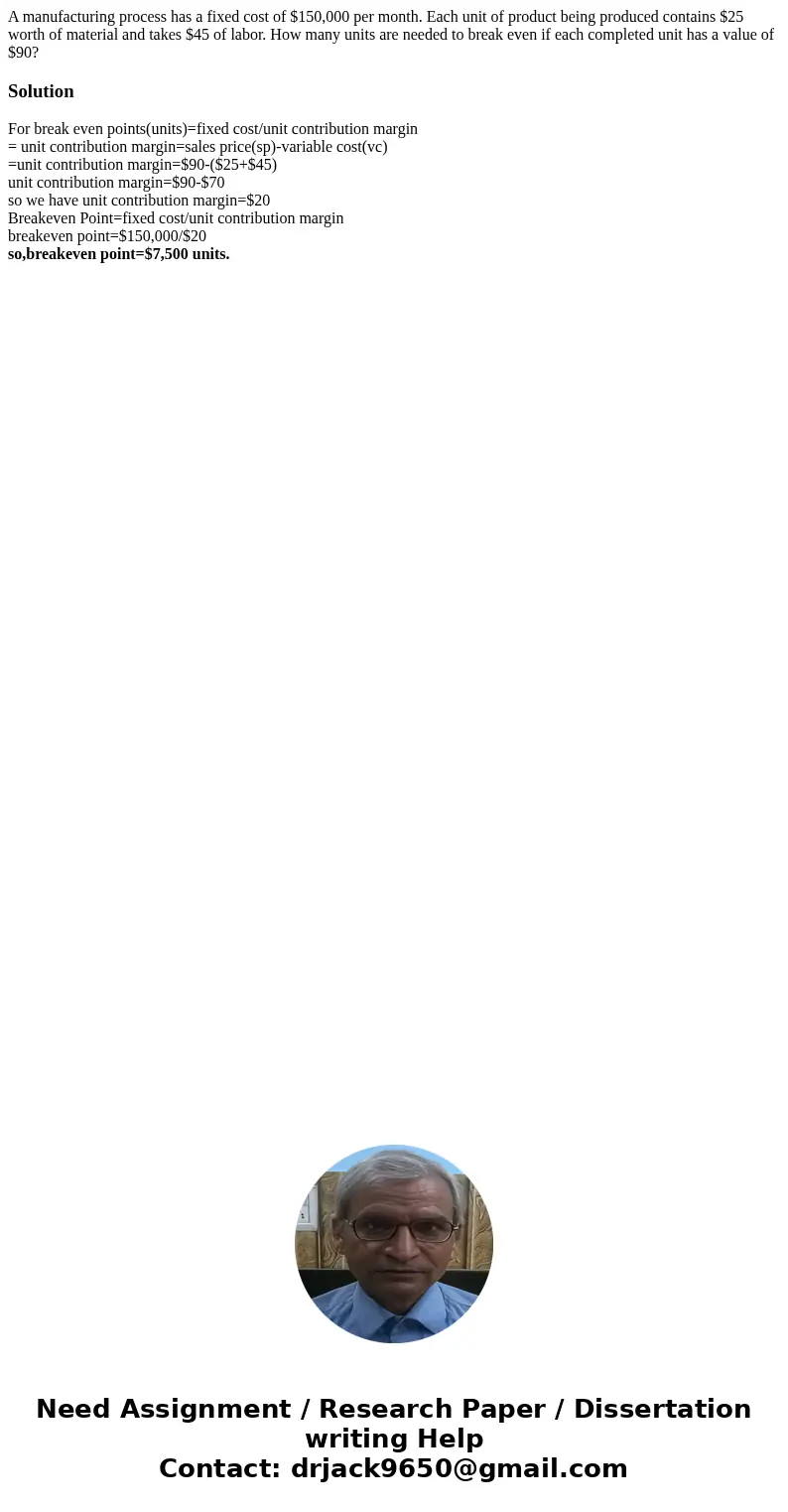 A manufacturing process has a fixed cost of \$150,000 per month. Each unit of product being produced contains \$25 worth of material and takes \$45 of labor. How many units are needed to break even if each completed unit has a value of \$90?

Solution

For break even points(units)=fixed cost/unit contribution margin
= unit contribution margin=sales price(sp)-variable cost(vc)
=unit contribution margin=\$90-(\$25+\$45)
unit contribution margin=\$90-\$70
so we have unit contribution margin=\$20
Breakeven Point=fixed cost/unit contribution margin
breakeven point=\$150,000/\$20
so,breakeven point=\$7,500 units.

Need Assignment / Research Paper / Dissertation writing Help
Contact: drjack9650@gmail.com